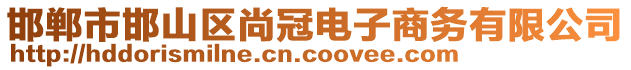 邯郸市邯山区尚冠电子商务有限公司
http://hddorismilne.cn.coovee.com